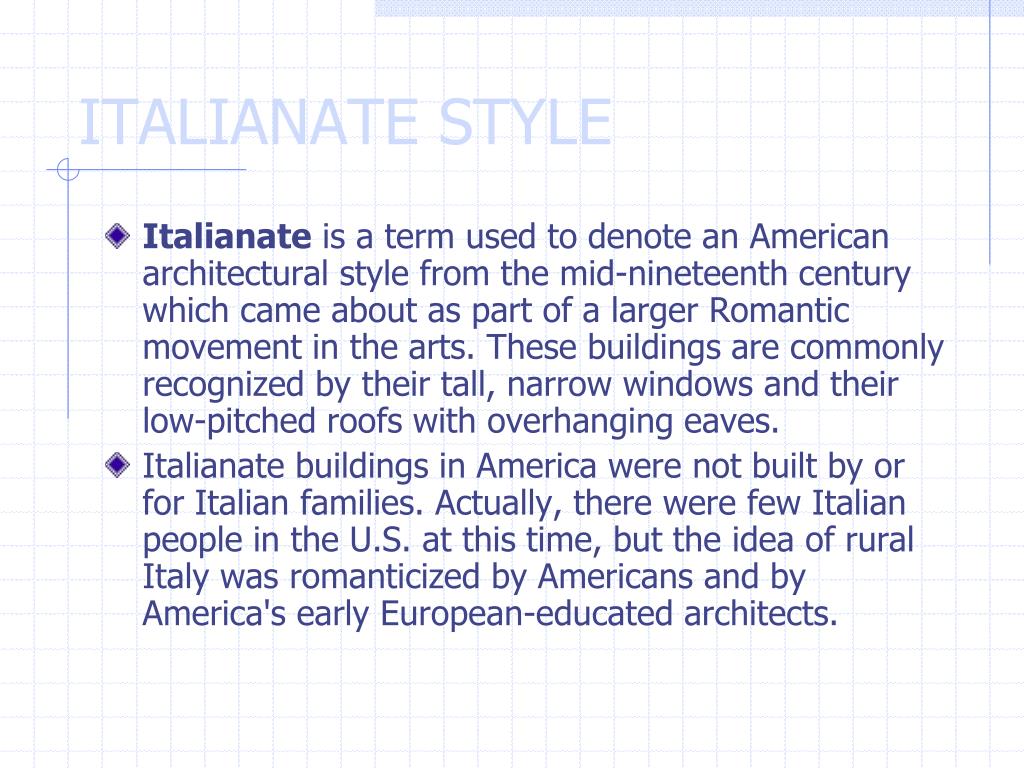 ITALIANATE STYLE

Italianate is a term used to denote an American architectural style from the mid-nineteenth century which came about as part of a larger Romantic movement in the arts. These buildings are commonly recognized by their tall, narrow windows and their low-pitched roofs with overhanging eaves.

Italianate buildings in America were not built by or for Italian families. Actually, there were few Italian people in the U.S. at this time, but the idea of rural Italy was romanticized by Americans and by America's early European-educated architects.